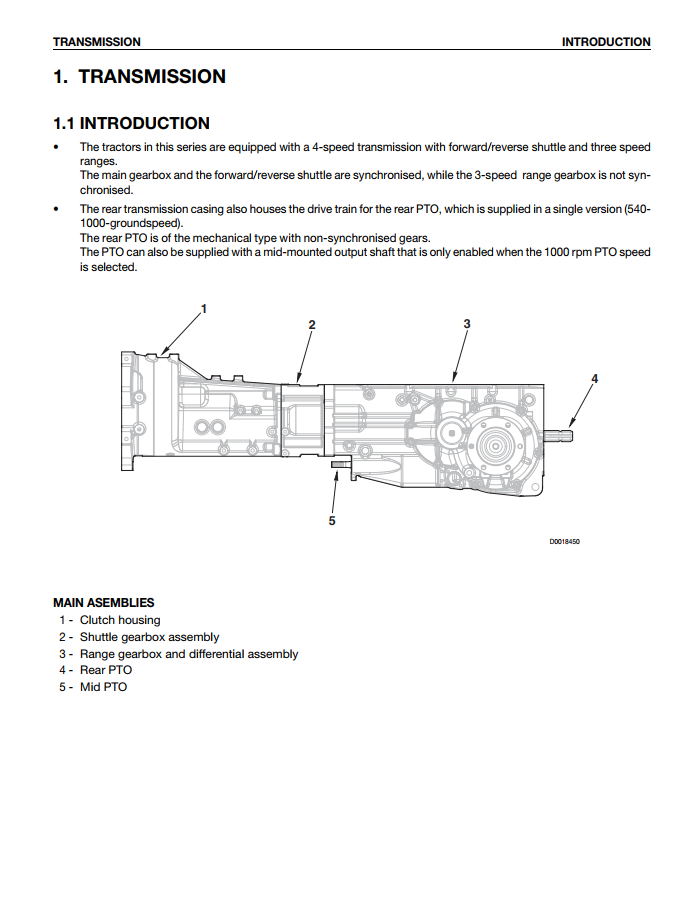 TRANSMISSION INTRODUCTION

1. TRANSMISSION

1.1 INTRODUCTION

• The tractors in this series are equipped with a 4-speed transmission with forward/reverse shuttle and three speed ranges.
The main gearbox and the forward/reverse shuttle are synchronised, while the 3-speed range gearbox is not synchronised.

• The rear transmission casing also houses the drive train for the rear PTO, which is supplied in a single version (540-1000-groundspeed).
The rear PTO is of the mechanical type with non-synchronised gears.
The PTO can also be supplied with a mid-mounted output shaft that is only enabled when the 1000 rpm PTO speed is selected.

1
2
3
4
5

D0018450

MAIN ASEMBLIES
1 - Clutch housing
2 - Shuttle gearbox assembly
3 - Range gearbox and differential assembly
4 - Rear PTO
5 - Mid PTO